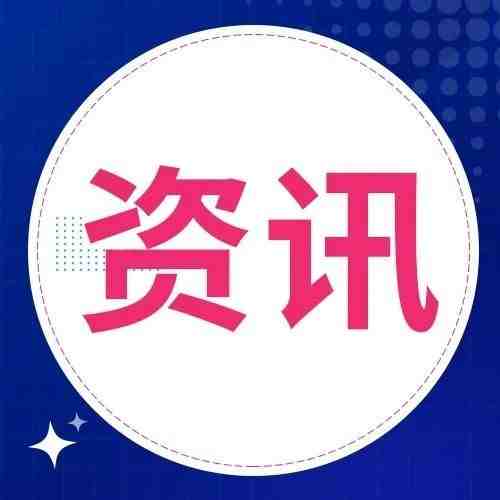 资讯